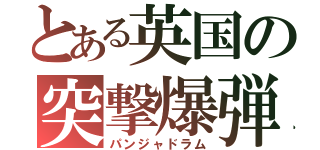 とある英国の
突撃爆弾
パンジャドラム